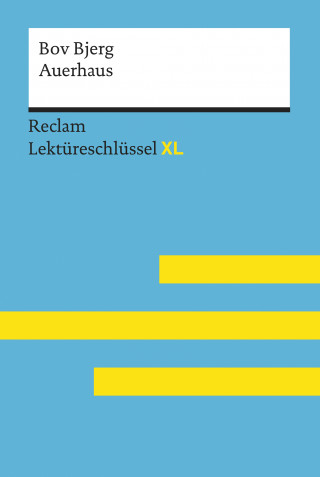 Bov Bjerg
Auerhaus

Reclam
Lektüreschlüssel XL